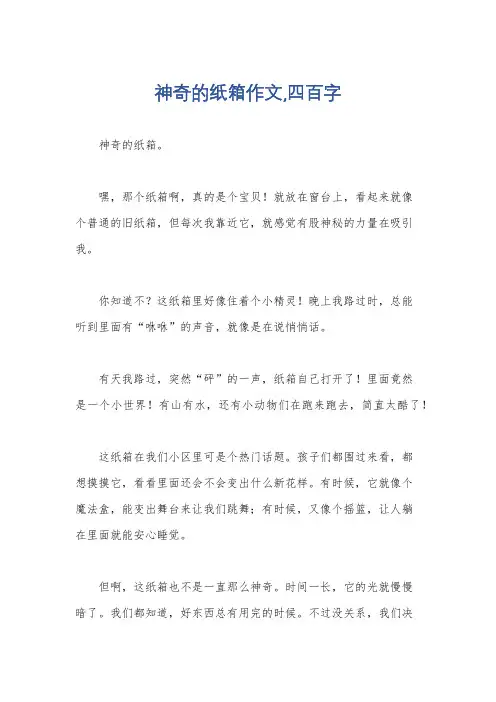 神奇的纸箱作文,四百字

神奇的纸箱。

嘿，那个纸箱啊，真的是个宝贝！就放在窗台上，看起来就像个普通的旧纸箱，但每次我靠近它，就感觉有股神秘的力量在吸引我。

你知道不？这纸箱里好像住着个小精灵！晚上我路过时，总能听到里面有“咻咻”的声音，就像是在说悄悄话。

有天我路过，突然“砰”的一声，纸箱自己打开了！里面竟然是一个小世界！有山有水，还有小动物们在跑来跑去，简直太酷了！

这纸箱在我们小区里可是个热门话题。孩子们都围过来看，都想摸摸它，看看里面还会不会变出什么新花样。有时候，它就像个魔法盒，能变出舞台来让我们跳舞；有时候，又像个摇篮，让人躺在里面就能安心睡觉。

但啊，这纸箱也不是一直那么神奇。时间一长，它的光就慢慢暗了。我们都知道，好东西总有用完的时候。不过没关系，我们决